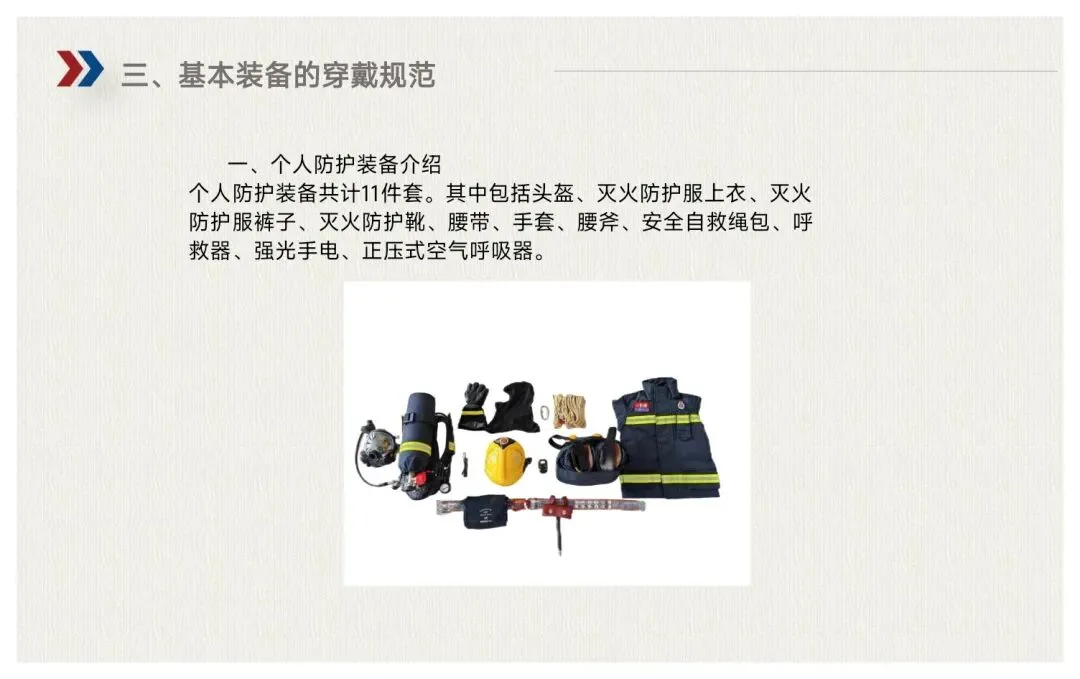 三、基本装备的穿戴规范

一、个人防护装备介绍

个人防护装备共计11件套。其中包括头盔、灭火防护服上衣、灭火防护服裤子、灭火防护靴、腰带、手套、腰斧、安全自救绳包、呼救器、强光手电、正压式空气呼吸器。